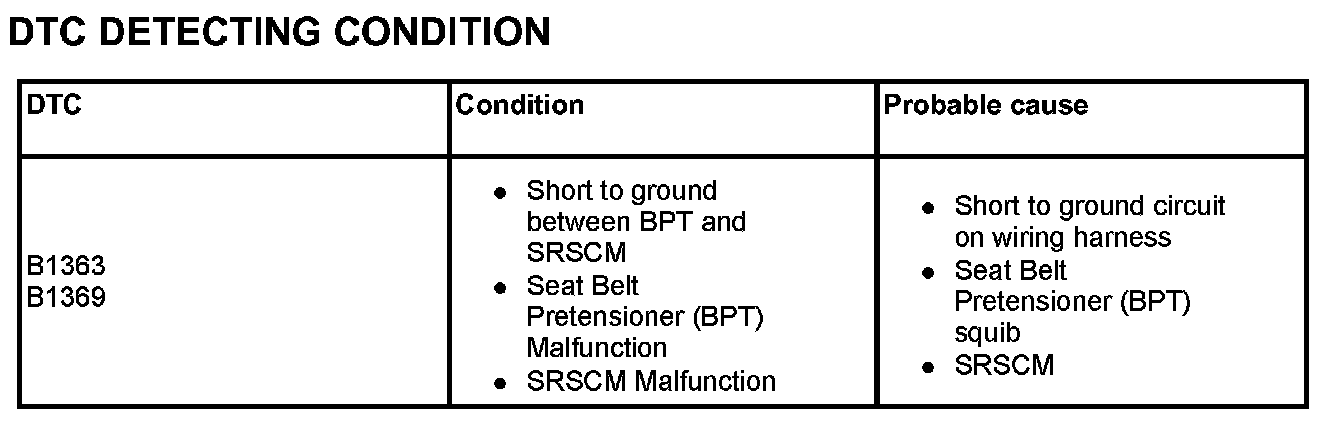 DTC DETECTING CONDITION

| DTC | Condition | Probable cause |
|---|---|---|
| B1363 B1369 | • Short to ground between BPT and SRSCM • Seat Belt Pretensioner (BPT) Malfunction • SRSCM Malfunction | • Short to ground circuit on wiring harness • Seat Belt Pretensioner (BPT) squib • SRSCM |